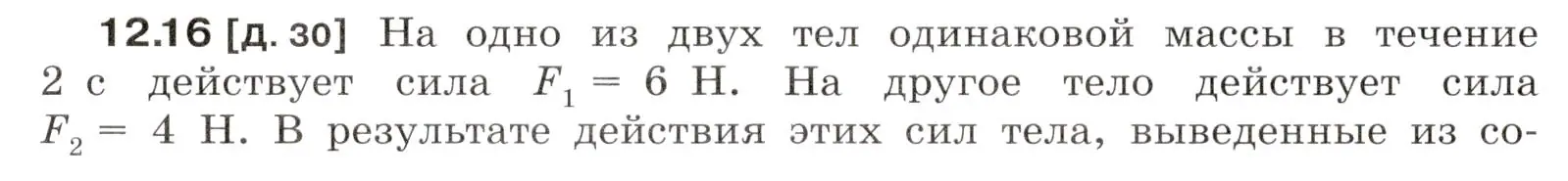 **12.16 [д. 30]** На одно из двух тел одинаковой массы в течение 2 с действует сила $F_1 = 6$ Н. На другое тело действует сила $F_2 = 4$ Н. В результате действия этих сил тела, выведенные из со-